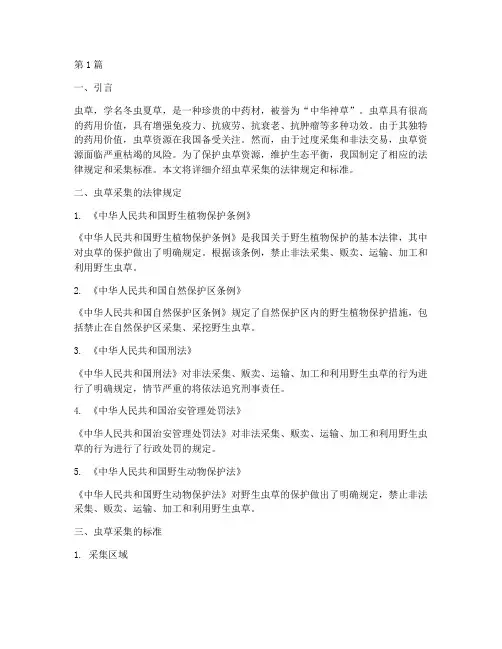 第1篇

一、引言

虫草，学名冬虫夏草，是一种珍贵的中药材，被誉为“中华神草”。虫草具有很高的药用价值，具有增强免疫力、抗疲劳、抗衰老、抗肿瘤等多种功效。由于其独特的药用价值，虫草资源在我国备受关注。然而，由于过度采集和非法交易，虫草资源面临严重枯竭的风险。为了保护虫草资源，维护生态平衡，我国制定了相应的法律规定和采集标准。本文将详细介绍虫草采集的法律规定和标准。

二、虫草采集的法律规定

1. 《中华人民共和国野生植物保护条例》

《中华人民共和国野生植物保护条例》是我国关于野生植物保护的基本法律，其中对虫草的保护做出了明确规定。根据该条例，禁止非法采集、贩卖、运输、加工和利用野生虫草。

2. 《中华人民共和国自然保护区条例》

《中华人民共和国自然保护区条例》规定了自然保护区内的野生植物保护措施，包括禁止在自然保护区采集、采挖野生虫草。

3. 《中华人民共和国刑法》

《中华人民共和国刑法》对非法采集、贩卖、运输、加工和利用野生虫草的行为进行了明确规定，情节严重的将依法追究刑事责任。

4. 《中华人民共和国治安管理处罚法》

《中华人民共和国治安管理处罚法》对非法采集、贩卖、运输、加工和利用野生虫草的行为进行了行政处罚的规定。

5. 《中华人民共和国野生动物保护法》

《中华人民共和国野生动物保护法》对野生虫草的保护做出了明确规定，禁止非法采集、贩卖、运输、加工和利用野生虫草。

三、虫草采集的标准

1. 采集区域